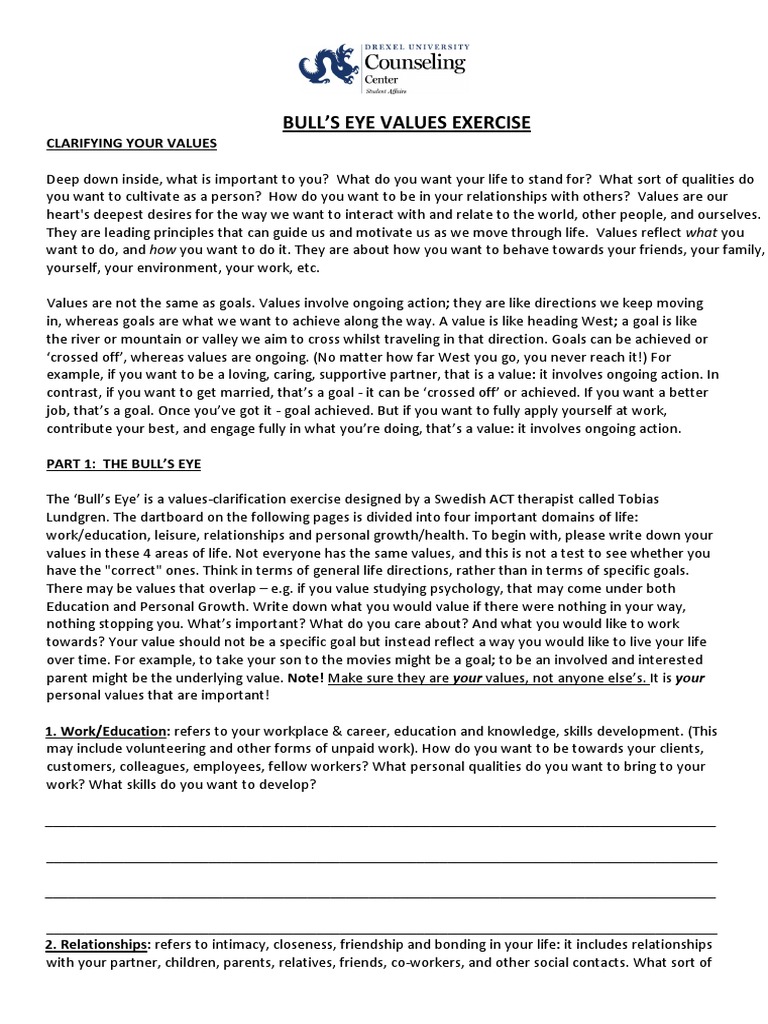 DREXEL UNIVERSITY
Counseling
Center
Student Affairs

BULL'S EYE VALUES EXERCISE

CLARIFYING YOUR VALUES

Deep down inside, what is important to you? What do you want your life to stand for? What sort of qualities do you want to cultivate as a person? How do you want to be in your relationships with others? Values are our heart's deepest desires for the way we want to interact with and relate to the world, other people, and ourselves. They are leading principles that can guide us and motivate us as we move through life. Values reflect what you want to do, and how you want to do it. They are about how you want to behave towards your friends, your family, yourself, your environment, your work, etc.

Values are not the same as goals. Values involve ongoing action; they are like directions we keep moving in, whereas goals are what we want to achieve along the way. A value is like heading West; a goal is like the river or mountain or valley we aim to cross whilst traveling in that direction. Goals can be achieved or 'crossed off', whereas values are ongoing. (No matter how far West you go, you never reach it!) For example, if you want to be a loving, caring, supportive partner, that is a value: it involves ongoing action. In contrast, if you want to get married, that's a goal - it can be 'crossed off' or achieved. If you want a better job, that's a goal. Once you've got it - goal achieved. But if you want to fully apply yourself at work, contribute your best, and engage fully in what you're doing, that's a value: it involves ongoing action.

PART 1: THE BULL'S EYE

The 'Bull's Eye' is a values-clarification exercise designed by a Swedish ACT therapist called Tobias Lundgren. The dartboard on the following pages is divided into four important domains of life: work/education, leisure, relationships and personal growth/health. To begin with, please write down your values in these 4 areas of life. Not everyone has the same values, and this is not a test to see whether you have the "correct" ones. Think in terms of general life directions, rather than in terms of specific goals. There may be values that overlap – e.g. if you value studying psychology, that may come under both Education and Personal Growth. Write down what you would value if there were nothing in your way, nothing stopping you. What's important? What do you care about? And what you would like to work towards? Your value should not be a specific goal but instead reflect a way you would like to live your life over time. For example, to take your son to the movies might be a goal; to be an involved and interested parent might be the underlying value. Note! Make sure they are your values, not anyone else's. It is your personal values that are important!

1. Work/Education: refers to your workplace & career, education and knowledge, skills development. (This may include volunteering and other forms of unpaid work). How do you want to be towards your clients, customers, colleagues, employees, fellow workers? What personal qualities do you want to bring to your work? What skills do you want to develop?

2. Relationships: refers to intimacy, closeness, friendship and bonding in your life: it includes relationships with your partner, children, parents, relatives, friends, co-workers, and other social contacts. What sort of